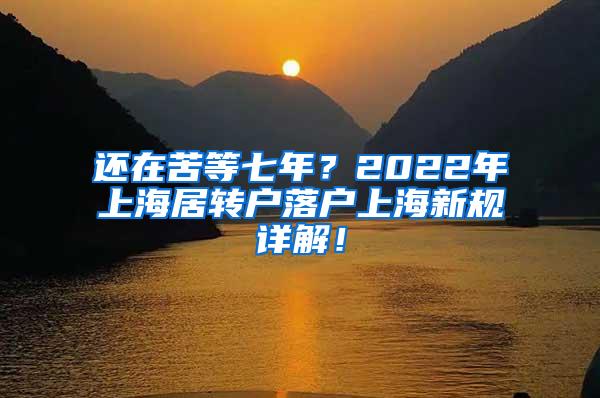 还在苦等七年？2022年上海居转户落户上海新规详解！